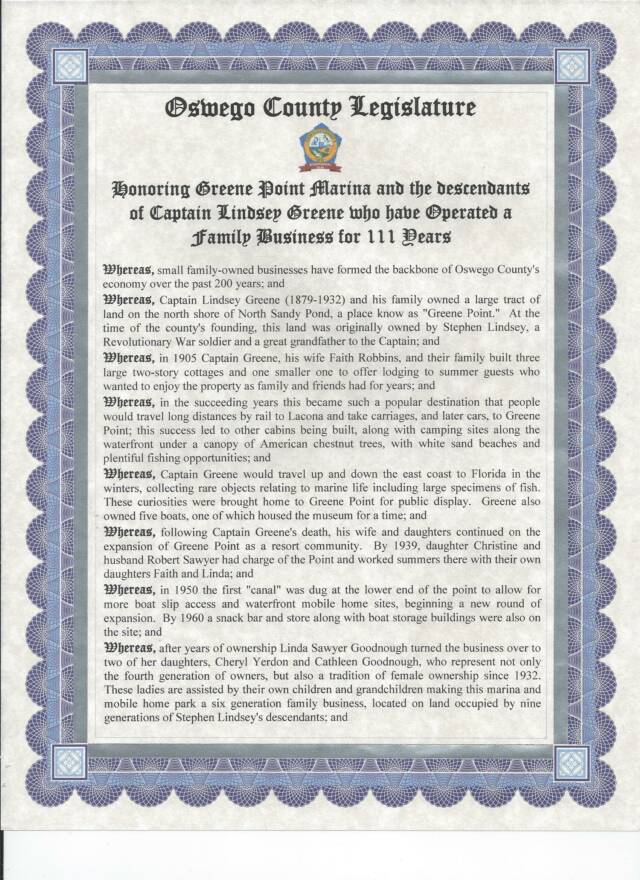 Oswego County Legislature

Honoring Greene Point Marina and the descendants of Captain Lindsey Greene who have Operated a Family Business for 111 Years

Whereas, small family-owned businesses have formed the backbone of Oswego County's economy over the past 200 years; and

Whereas, Captain Lindsey Greene (1879-1932) and his family owned a large tract of land on the north shore of North Sandy Pond, a place know as "Greene Point." At the time of the county's founding, this land was originally owned by Stephen Lindsey, a Revolutionary War soldier and a great grandfather to the Captain; and

Whereas, in 1905 Captain Greene, his wife Faith Robbins, and their family built three large two-story cottages and one smaller one to offer lodging to summer guests who wanted to enjoy the property as family and friends had for years; and

Whereas, in the succeeding years this became such a popular destination that people would travel long distances by rail to Lacona and take carriages, and later cars, to Greene Point; this success led to other cabins being built, along with camping sites along the waterfront under a canopy of American chestnut trees, with white sand beaches and plentiful fishing opportunities; and

Whereas, Captain Greene would travel up and down the east coast to Florida in the winters, collecting rare objects relating to marine life including large specimens of fish. These curiosities were brought home to Greene Point for public display. Greene also owned five boats, one of which housed the museum for a time; and

Whereas, following Captain Greene's death, his wife and daughters continued on the expansion of Greene Point as a resort community. By 1939, daughter Christine and husband Robert Sawyer had charge of the Point and worked summers there with their own daughters Faith and Linda; and

Whereas, in 1950 the first "canal" was dug at the lower end of the point to allow for more boat slip access and waterfront mobile home sites, beginning a new round of expansion. By 1960 a snack bar and store along with boat storage buildings were also on the site; and

Whereas, after years of ownership Linda Sawyer Goodnough turned the business over to two of her daughters, Cheryl Yerdon and Cathleen Goodnough, who represent not only the fourth generation of owners, but also a tradition of female ownership since 1932. These ladies are assisted by their own children and grandchildren making this marina and mobile home park a six generation family business, located on land occupied by nine generations of Stephen Lindsey's descendants; and